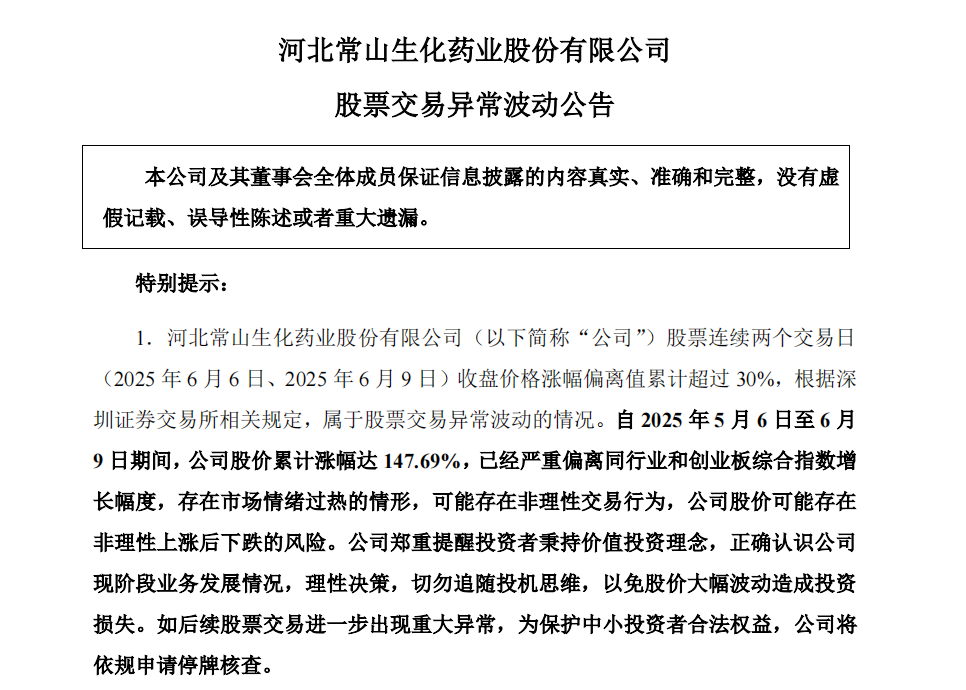 河北常山生化药业股份有限公司

股票交易异常波动公告

本公司及其董事会全体成员保证信息披露的内容真实、准确和完整，没有虚假记载、误导性陈述或者重大遗漏。

特别提示：

1. 河北常山生化药业股份有限公司（以下简称“公司”）股票连续两个交易日（2025 年 6 月 6 日、2025 年 6 月 9 日）收盘价格涨幅偏离值累计超过 30%，根据深圳证券交易所相关规定，属于股票交易异常波动的情况。自 2025 年 5 月 6 日至 6 月 9 日期间，公司股价累计涨幅达 147.69%，已经严重偏离同行业和创业板综合指数增长幅度，存在市场情绪过热的情形，可能存在非理性交易行为，公司股价可能存在非理性上涨后下跌的风险。公司郑重提醒投资者秉持价值投资理念，正确认识公司现阶段业务发展情况，理性决策，切勿追随投机思维，以免股价大幅波动造成投资损失。如后续股票交易进一步出现重大异常，为保护中小投资者合法权益，公司将依规申请停牌核查。